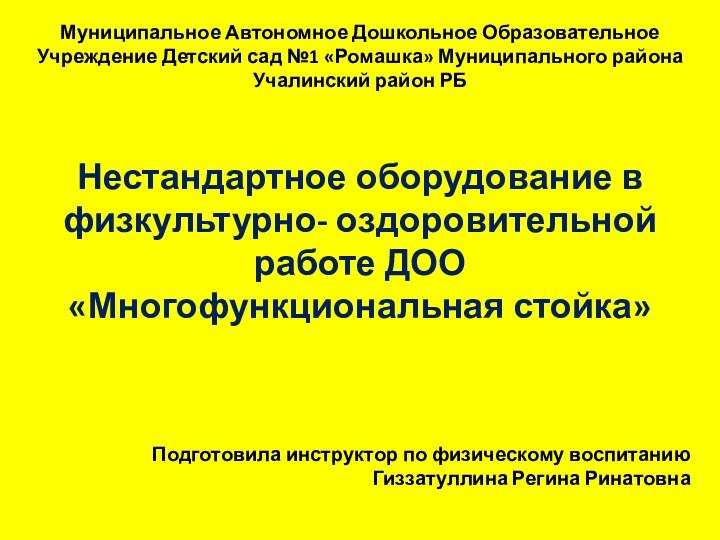 Муниципальное Автономное Дошкольное Образовательное Учреждение Детский сад №1 «Ромашка» Муниципального района Учалинский район РБ

Нестандартное оборудование в физкультурно- оздоровительной работе ДОО «Многофункциональная стойка»

Подготовила инструктор по физическому воспитанию Гиззатуллина Регина Ринатовна